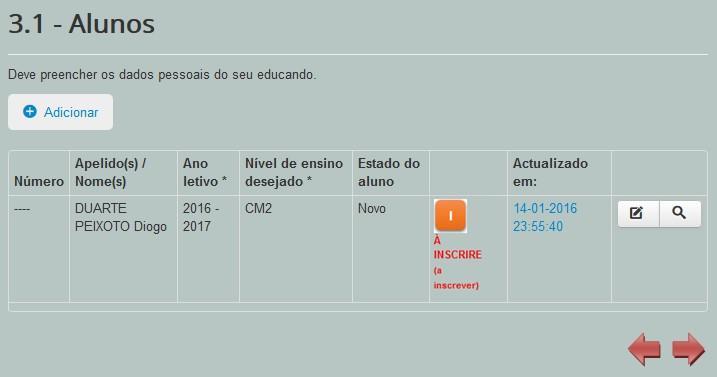 3.1 - Alunos

Deve preencher os dados pessoais do seu educando.

Adicionar

| Número | Apelido(s) / Nome(s) | Ano letivo * | Nível de ensino desejado * | Estado do aluno | | Actualizado em: | |
|---|---|---|---|---|---|---|---|
| ---- | DUARTE PEIXOTO Diogo | 2016 - 2017 | CM2 | Novo | I À INSCRIRE (a inscrever) | 14-01-2016 23:55:40 | |